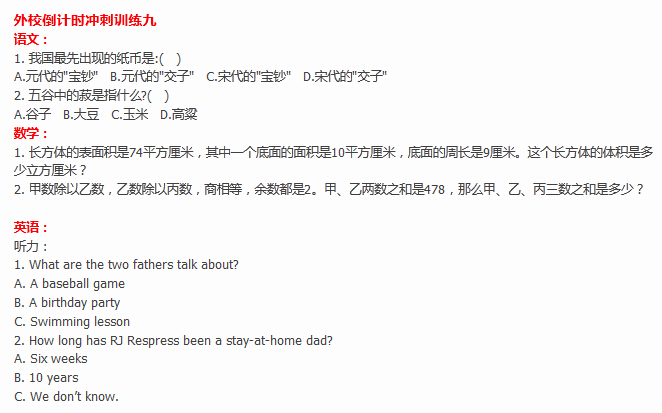 外校倒计时冲刺训练九

语文：

1.我国最先出现的纸币是:(  )

A.元代的“宝钞”  B.元代的“交子”  C.宋代的“宝钞”  D.宋代的“交子”

2.五谷中的菽是指什么?(  )

A.谷子  B.大豆  C.玉米  D.高粱

数学：

1.长方体的表面积是74平方厘米，其中一个底面的面积是10平方厘米，底面的周长是9厘米。这个长方体的体积是多少立方厘米？

2.甲数除以乙数，乙数除以丙数，商相等，余数都是2。甲、乙两数之和是478，那么甲、乙、丙三数之和是多少？

英语：

听力：

1. What are the two fathers talk about?

A. A baseball game

B. A birthday party

C. Swimming lesson

2. How long has RJ Respress been a stay-at-home dad?

A. Six weeks

B. 10 years

C. We don't know.